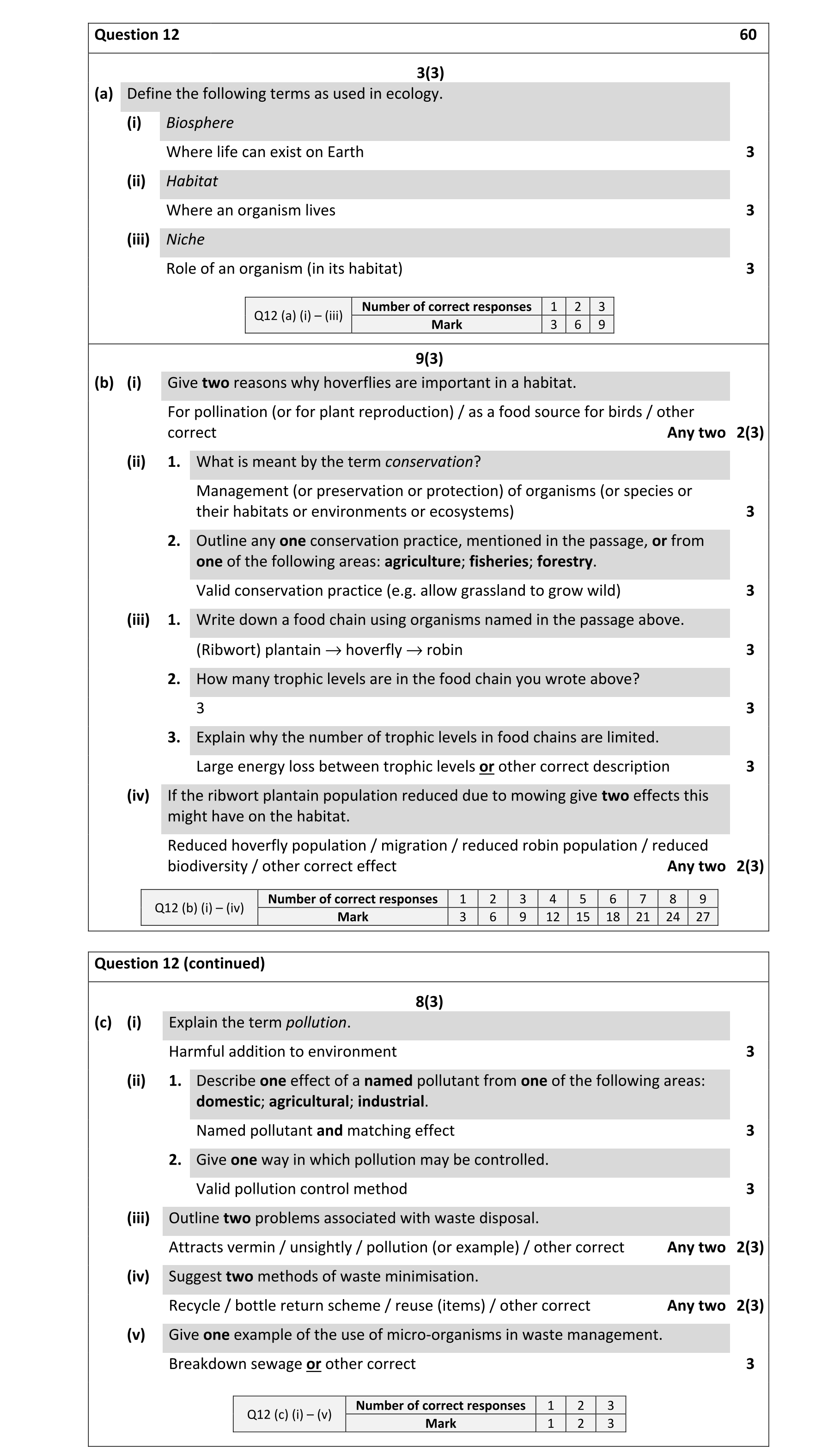 Question 12 60

3(3)

(a) Define the following terms as used in ecology.

(i) Biosphere

Where life can exist on Earth 3

(ii) Habitat

Where an organism lives 3

(iii) Niche

Role of an organism (in its habitat) 3

| Q12 (a) (i) – (iii) | Number of correct responses | 1 | 2 | 3 |
|---|---|---|---|---|
| | Mark | 3 | 6 | 9 |

9(3)

(b) (i) Give two reasons why hoverflies are important in a habitat.

For pollination (or for plant reproduction) / as a food source for birds / other correct Any two 2(3)

(ii) 1. What is meant by the term conservation?

Management (or preservation or protection) of organisms (or species or their habitats or environments or ecosystems) 3

2. Outline any one conservation practice, mentioned in the passage, or from one of the following areas: agriculture; fisheries; forestry.

Valid conservation practice (e.g. allow grassland to grow wild) 3

(iii) 1. Write down a food chain using organisms named in the passage above.

(Ribwort) plantain $\rightarrow$ hoverfly $\rightarrow$ robin 3

2. How many trophic levels are in the food chain you wrote above?

3 3

3. Explain why the number of trophic levels in food chains are limited.

Large energy loss between trophic levels or other correct description 3

(iv) If the ribwort plantain population reduced due to mowing give two effects this might have on the habitat.

Reduced hoverfly population / migration / reduced robin population / reduced biodiversity / other correct effect Any two 2(3)

| Q12 (b) (i) – (iv) | Number of correct responses | 1 | 2 | 3 | 4 | 5 | 6 | 7 | 8 | 9 |
|---|---|---|---|---|---|---|---|---|---|---|
| | Mark | 3 | 6 | 9 | 12 | 15 | 18 | 21 | 24 | 27 |

Question 12 (continued)

8(3)

(c) (i) Explain the term pollution.

Harmful addition to environment 3

(ii) 1. Describe one effect of a named pollutant from one of the following areas: domestic; agricultural; industrial.

Named pollutant and matching effect 3

2. Give one way in which pollution may be controlled.

Valid pollution control method 3

(iii) Outline two problems associated with waste disposal.

Attracts vermin / unsightly / pollution (or example) / other correct Any two 2(3)

(iv) Suggest two methods of waste minimisation.

Recycle / bottle return scheme / reuse (items) / other correct Any two 2(3)

(v) Give one example of the use of micro-organisms in waste management.

Breakdown sewage or other correct 3

| Q12 (c) (i) – (v) | Number of correct responses | 1 | 2 | 3 |
|---|---|---|---|---|
| | Mark | 1 | 2 | 3 |